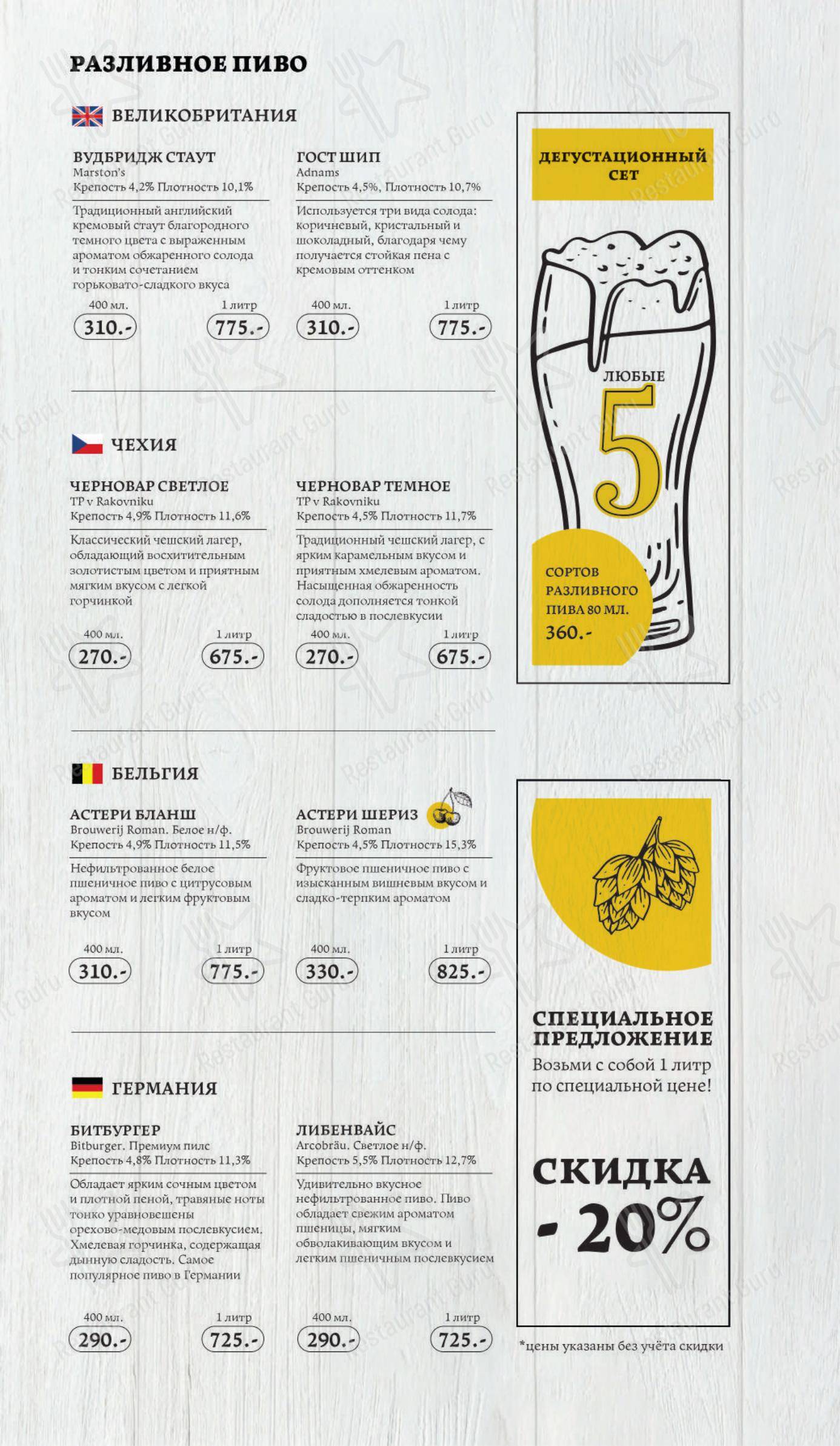 РАЗЛИВНОЕ ПИВО

ВЕЛИКОБРИТАНИЯ

ВУДБРИДЖ СТАУТ
Marston's
Крепость 4,2% Плотность 10,1%

Традиционный английский кремовый стаут благородного темного цвета с выраженным ароматом обжаренного солода и тонким сочетанием горьковато-сладкого вкуса

400 мл. 310.-
1 литр 775.-

ГОСТ ШИП
Adnams
Крепость 4,5%, Плотность 10,7%

Используется три вида солода: коричневый, кристальный и шоколадный, благодаря чему получается стойкая пена с кремовым оттенком

400 мл. 310.-
1 литр 775.-

ЧЕХИЯ

ЧЕРНОВАР СВЕТЛОЕ
TP v Rakovniku
Крепость 4,9% Плотность 11,6%

Классический чешский лагер, обладающий восхитительным золотистым цветом и приятным мягким вкусом с легкой горчинкой

400 мл. 270.-
1 литр 675.-

ЧЕРНОВАР ТЕМНОЕ
TP v Rakovniku
Крепость 4,5% Плотность 11,7%

Традиционный чешский лагер, с ярким карамельным вкусом и приятным хмелевым ароматом. Насыщенная обжаренность солода дополняется тонкой сладостью в послевкусии

400 мл. 270.-
1 литр 675.-

БЕЛЬГИЯ

АСТЕРИ БЛАНШ
Brouwerij Roman. Белое н/ф.
Крепость 4,9% Плотность 11,5%

Нефильтрованное белое пшеничное пиво с цитрусовым ароматом и легким фруктовым вкусом

400 мл. 310.-
1 литр 775.-

АСТЕРИ ШЕРИЗ
Brouwerij Roman
Крепость 4,5% Плотность 15,3%

Фруктовое пшеничное пиво с изысканным вишневым вкусом и сладко-терпким ароматом

400 мл. 330.-
1 литр 825.-

ГЕРМАНИЯ

БИТБУРГЕР
Bitburger. Премиум пилс
Крепость 4,8% Плотность 11,3%

Обладает ярким сочным цветом и плотной пеной, травяные ноты тонко уравновешены орехово-медовым послевкусием. Хмелевая горчинка, содержащая дынную сладость. Самое популярное пиво в Германии

400 мл. 290.-
1 литр 725.-

ЛИБЕНВАЙС
Arcobräu. Светлое н/ф.
Крепость 5,5% Плотность 12,7%

Удивительно вкусное нефильтрованное пиво. Пиво обладает свежим ароматом пшеницы, мягким обволакивающим вкусом и легким пшеничным послевкусием

400 мл. 290.-
1 литр 725.-

ДЕГУСТАЦИОННЫЙ СЕТ

ЛЮБЫЕ 5

СОРТОВ РАЗЛИВНОГО ПИВА 80 МЛ.
360.-

СПЕЦИАЛЬНОЕ ПРЕДЛОЖЕНИЕ
Возьми с собой 1 литр по специальной цене!

СКИДКА
- 20%

*цены указаны без учёта скидки